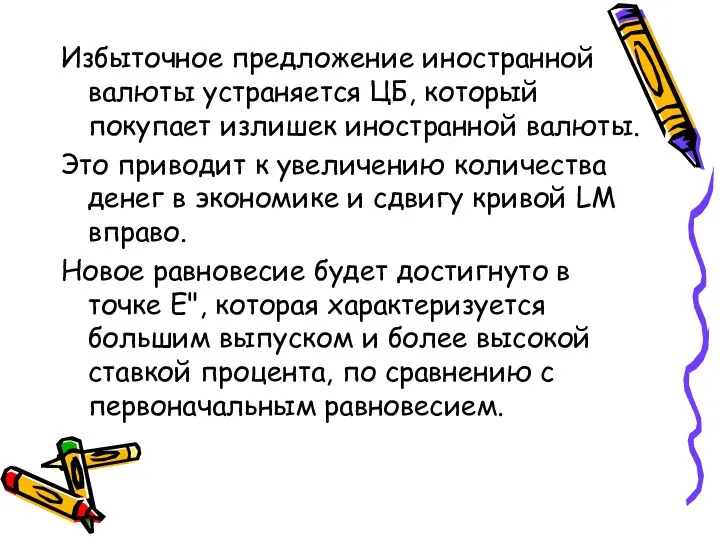 Избыточное предложение иностранной валюты устраняется ЦБ, который покупает излишек иностранной валюты.

Это приводит к увеличению количества денег в экономике и сдвигу кривой LM вправо.

Новое равновесие будет достигнуто в точке E", которая характеризуется большим выпуском и более высокой ставкой процента, по сравнению с первоначальным равновесием.